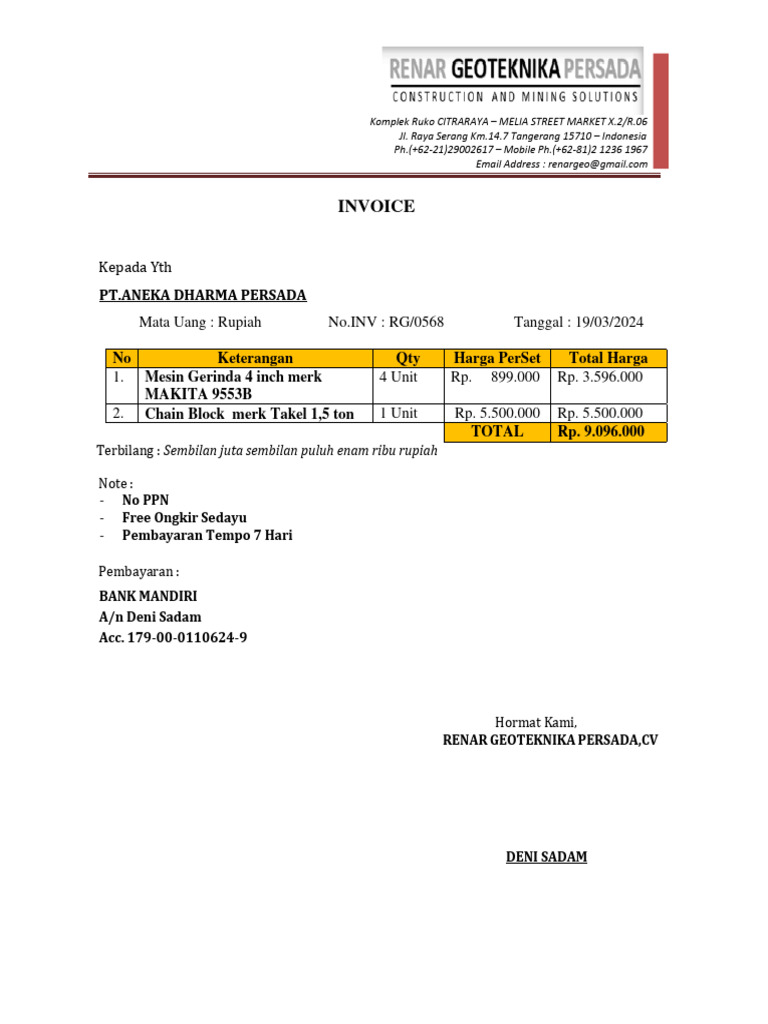 RENAR GEOTEKNIKA PERSADA
CONSTRUCTION AND MINING SOLUTIONS

Komplek Ruko CITRARAYA – MELIA STREET MARKET X.2/R.06
Jl. Raya Serang Km.14.7 Tangerang 15710 – Indonesia
Ph.(+62-21)29002617 – Mobile Ph.(+62-81)2 1236 1967
Email Address : renargeo@gmail.com

INVOICE

Kepada Yth

PT.ANEKA DHARMA PERSADA

Mata Uang : Rupiah No.INV : RG/0568 Tanggal : 19/03/2024

| No | Keterangan | Qty | Harga PerSet | Total Harga |
|---|---|---|---|---|
| 1. | Mesin Gerinda 4 inch merk MAKITA 9553B | 4 Unit | Rp. 899.000 | Rp. 3.596.000 |
| 2. | Chain Block merk Takel 1,5 ton | 1 Unit | Rp. 5.500.000 | Rp. 5.500.000 |
| | | | TOTAL | Rp. 9.096.000 |

Terbilang : Sembilan juta sembilan puluh enam ribu rupiah

Note :
- No PPN
- Free Ongkir Sedayu
- Pembayaran Tempo 7 Hari

Pembayaran :
BANK MANDIRI
A/n Deni Sadam
Acc. 179-00-0110624-9

Hormat Kami,
RENAR GEOTEKNIKA PERSADA,CV

DENI SADAM